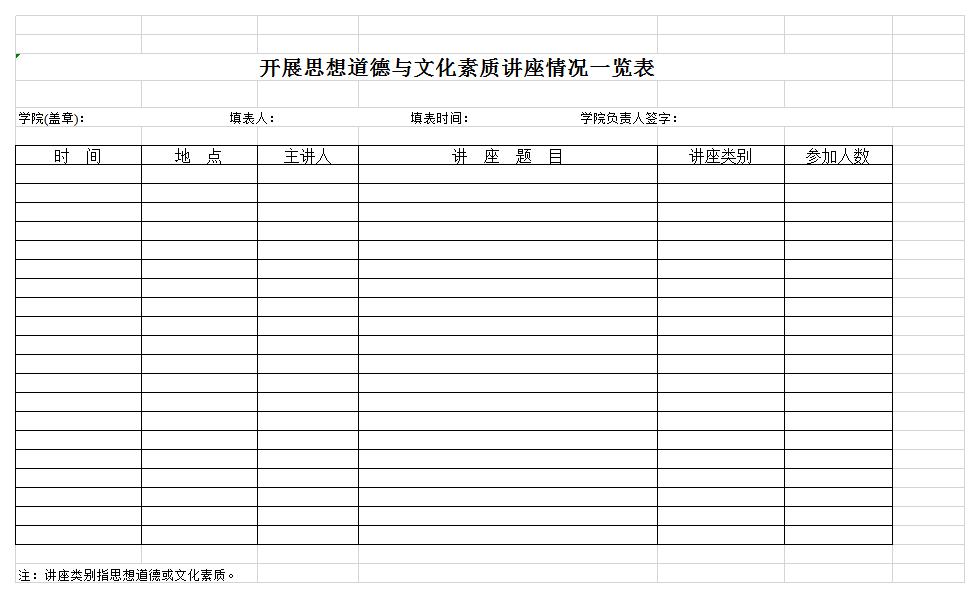 开展思想道德与文化素质讲座情况一览表

学院(盖章)： 填表人： 填表时间： 学院负责人签字：

| 时 间 | 地 点 | 主讲人 | 讲 座 题 目 | 讲座类别 | 参加人数 |
|---|---|---|---|---|---|
| | | | | | |
| | | | | | |
| | | | | | |
| | | | | | |
| | | | | | |
| | | | | | |
| | | | | | |
| | | | | | |
| | | | | | |
| | | | | | |
| | | | | | |
| | | | | | |
| | | | | | |
| | | | | | |
| | | | | | |
| | | | | | |
| | | | | | |
| | | | | | |
| | | | | | |
| | | | | | |

注：讲座类别指思想道德或文化素质。